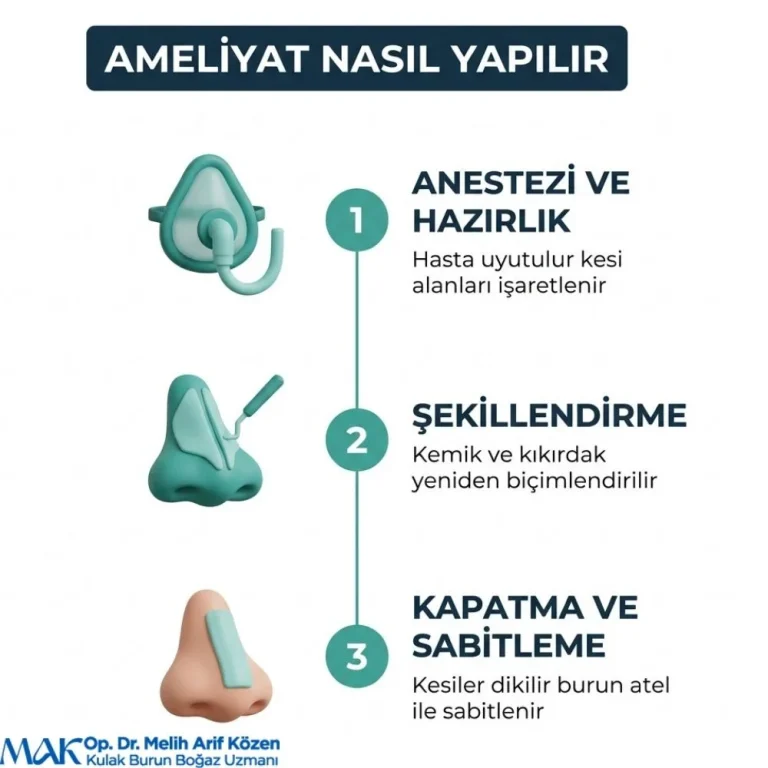 AMELİYAT NASIL YAPILIR

1

ANESTEZİ VE HAZIRLIK

Hasta uyutulur kesi alanları işaretlenir

2

ŞEKİLLENDİRME

Kemik ve kıkırdak yeniden biçimlendirilir

3

KAPATMA VE SABİTLEME

Kesiler dikilir burun atel ile sabitlenir

MAK Op. Dr. Melih Arif Közen
Kulak Burun Boğaz Uzmanı